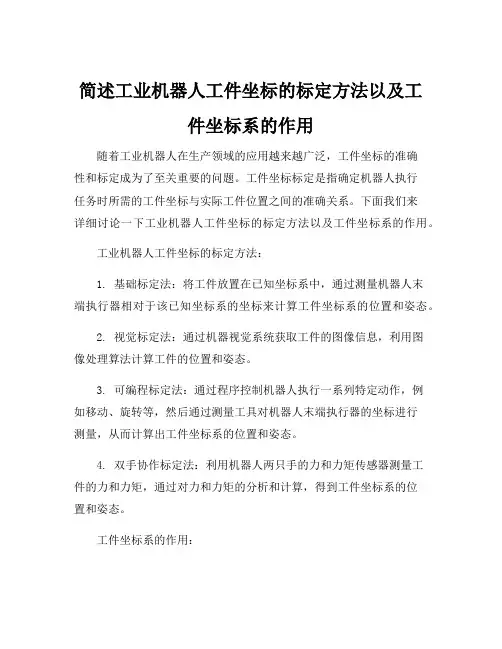 简述工业机器人工件坐标的标定方法以及工件坐标系的作用

随着工业机器人在生产领域的应用越来越广泛，工件坐标的准确性和标定成为了至关重要的问题。工件坐标标定是指确定机器人执行任务时所需的工件坐标与实际工件位置之间的准确关系。下面我们来详细讨论一下工业机器人工件坐标的标定方法以及工件坐标系的作用。

工业机器人工件坐标的标定方法：

1. 基础标定法：将工件放置在已知坐标系中，通过测量机器人末端执行器相对于该已知坐标系的坐标来计算工件坐标系的位置和姿态。

2. 视觉标定法：通过机器视觉系统获取工件的图像信息，利用图像处理算法计算工件的位置和姿态。

3. 可编程标定法：通过程序控制机器人执行一系列特定动作，例如移动、旋转等，然后通过测量工具对机器人末端执行器的坐标进行测量，从而计算出工件坐标系的位置和姿态。

4. 双手协作标定法：利用机器人两只手的力和力矩传感器测量工件的力和力矩，通过对力和力矩的分析和计算，得到工件坐标系的位置和姿态。

工件坐标系的作用：